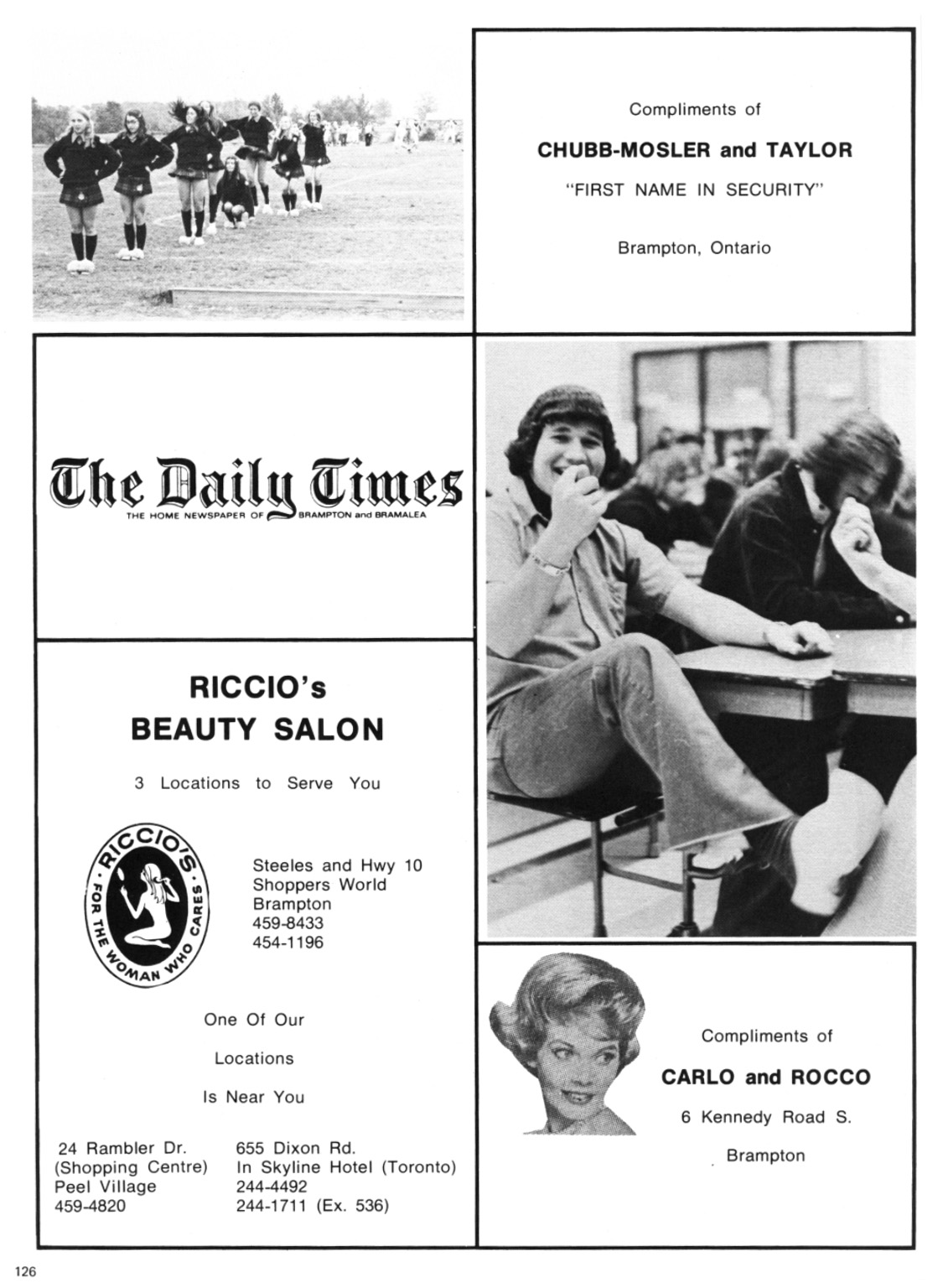 Compliments of

CHUBB-MOSLER and TAYLOR

"FIRST NAME IN SECURITY"

Brampton, Ontario

The Daily Times
THE HOME NEWSPAPER OF BRAMPTON and BRAMALEA

RICCIO's
BEAUTY SALON

3 Locations to Serve You

RICCIO'S FOR THE WOMAN WHO CARES

Steeles and Hwy 10
Shoppers World
Brampton
459-8433
454-1196

One Of Our

Locations

Is Near You

24 Rambler Dr.
(Shopping Centre)
Peel Village
459-4820

655 Dixon Rd.
In Skyline Hotel (Toronto)
244-4492
244-1711 (Ex. 536)

Compliments of

CARLO and ROCCO

6 Kennedy Road S.

Brampton

126